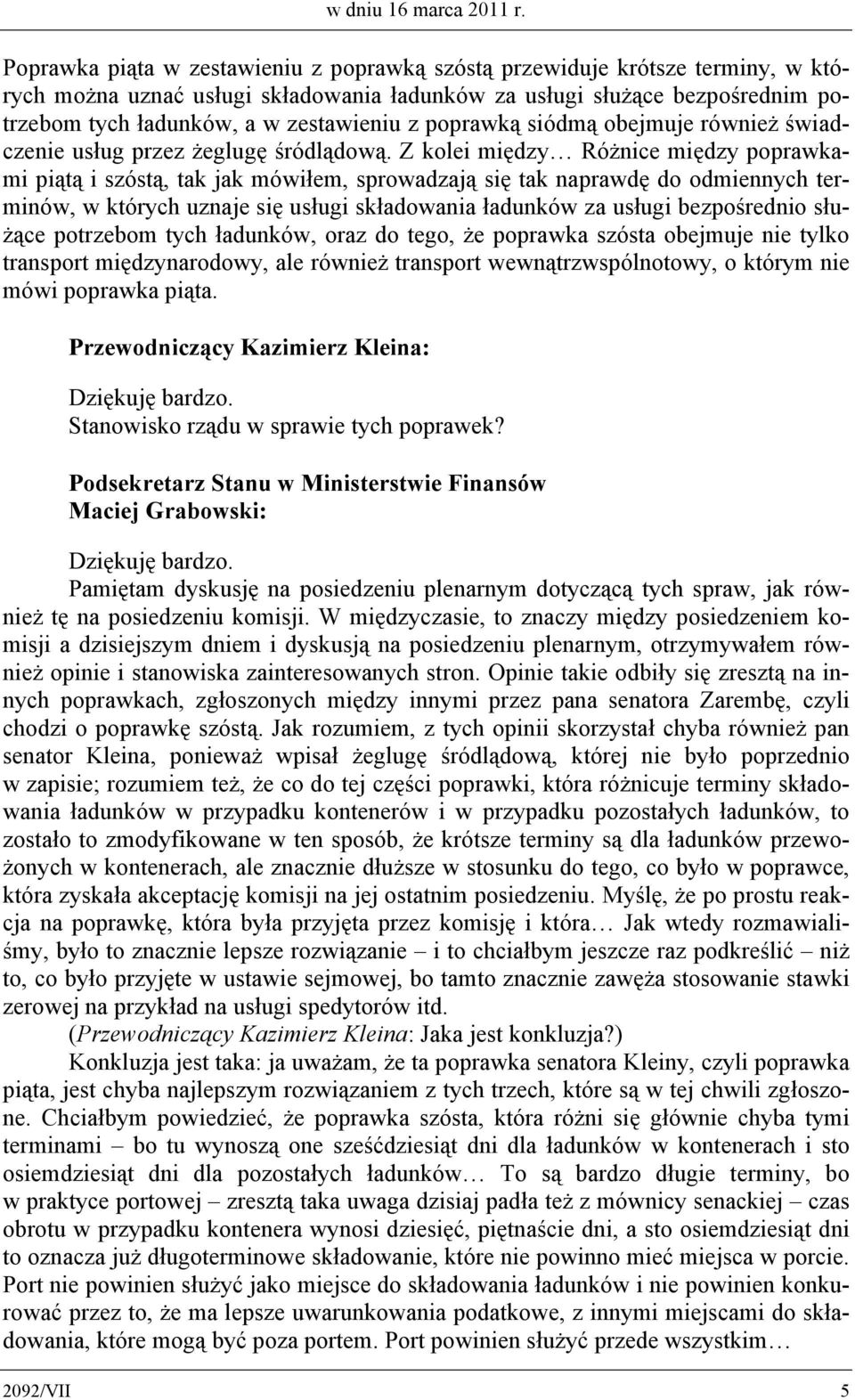 w dniu 16 marca 2011 r.

Poprawka piąta w zestawieniu z poprawką szóstą przewiduje krótsze terminy, w których można uznać usługi składowania ładunków za usługi służące bezpośrednim potrzebom tych ładunków, a w zestawieniu z poprawką siódmą obejmuje również świadczenie usług przez żeglugę śródlądową. Z kolei między… Różnice między poprawkami piątą i szóstą, tak jak mówiłem, sprowadzają się tak naprawdę do odmiennych terminów, w których uznaje się usługi składowania ładunków za usługi bezpośrednio służące potrzebom tych ładunków, oraz do tego, że poprawka szósta obejmuje nie tylko transport międzynarodowy, ale również transport wewnątrzwspólnotowy, o którym nie mówi poprawka piąta.

Przewodniczący Kazimierz Kleina:

Dziękuję bardzo.
Stanowisko rządu w sprawie tych poprawek?

Podsekretarz Stanu w Ministerstwie Finansów
Maciej Grabowski:

Dziękuję bardzo.
Pamiętam dyskusję na posiedzeniu plenarnym dotyczącą tych spraw, jak również tę na posiedzeniu komisji. W międzyczasie, to znaczy między posiedzeniem komisji a dzisiejszym dniem i dyskusją na posiedzeniu plenarnym, otrzymywałem również opinie i stanowiska zainteresowanych stron. Opinie takie odbiły się zresztą na innych poprawkach, zgłoszonych między innymi przez pana senatora Zarembę, czyli chodzi o poprawkę szóstą. Jak rozumiem, z tych opinii skorzystał chyba również pan senator Kleina, ponieważ wpisał żeglugę śródlądową, której nie było poprzednio w zapisie; rozumiem też, że co do tej części poprawki, która różnicuje terminy składowania ładunków w przypadku kontenerów i w przypadku pozostałych ładunków, to zostało to zmodyfikowane w ten sposób, że krótsze terminy są dla ładunków przewożonych w kontenerach, ale znacznie dłuższe w stosunku do tego, co było w poprawce, która zyskała akceptację komisji na jej ostatnim posiedzeniu. Myślę, że po prostu reakcja na poprawkę, która była przyjęta przez komisję i która… Jak wtedy rozmawialiśmy, było to znacznie lepsze rozwiązanie – i to chciałbym jeszcze raz podkreślić – niż to, co było przyjęte w ustawie sejmowej, bo tamto znacznie zawęża stosowanie stawki zerowej na przykład na usługi spedytorów itd.
(Przewodniczący Kazimierz Kleina: Jaka jest konkluzja?)
Konkluzja jest taka: ja uważam, że ta poprawka senatora Kleiny, czyli poprawka piąta, jest chyba najlepszym rozwiązaniem z tych trzech, które są w tej chwili zgłoszone. Chciałbym powiedzieć, że poprawka szósta, która różni się głównie chyba tymi terminami – bo tu wynoszą one sześćdziesiąt dni dla ładunków w kontenerach i sto osiemdziesiąt dni dla pozostałych ładunków… To są bardzo długie terminy, bo w praktyce portowej – zresztą taka uwaga dzisiaj padła też z mównicy senackiej – czas obrotu w przypadku kontenera wynosi dziesięć, piętnaście dni, a sto osiemdziesiąt dni to oznacza już długoterminowe składowanie, które nie powinno mieć miejsca w porcie. Port nie powinien służyć jako miejsce do składowania ładunków i nie powinien konkurować przez to, że ma lepsze uwarunkowania podatkowe, z innymi miejscami do składowania, które mogą być poza portem. Port powinien służyć przede wszystkim…

2092/VII 5